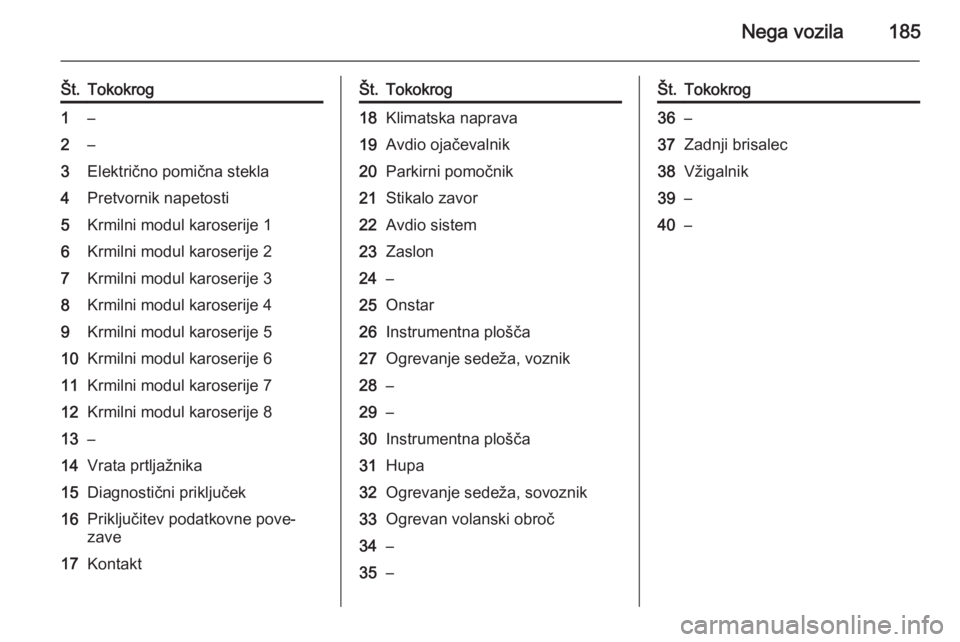 Nega vozila 185

| Št. | Tokokrog |
|---|---|
| 1 | – |
| 2 | – |
| 3 | Električno pomična stekla |
| 4 | Pretvornik napetosti |
| 5 | Krmilni modul karoserije 1 |
| 6 | Krmilni modul karoserije 2 |
| 7 | Krmilni modul karoserije 3 |
| 8 | Krmilni modul karoserije 4 |
| 9 | Krmilni modul karoserije 5 |
| 10 | Krmilni modul karoserije 6 |
| 11 | Krmilni modul karoserije 7 |
| 12 | Krmilni modul karoserije 8 |
| 13 | – |
| 14 | Vrata prtljažnika |
| 15 | Diagnostični priključek |
| 16 | Priključitev podatkovne povezave |
| 17 | Kontakt |

| Št. | Tokokrog |
|---|---|
| 18 | Klimatska naprava |
| 19 | Avdio ojačevalnik |
| 20 | Parkirni pomočnik |
| 21 | Stikalo zavor |
| 22 | Avdio sistem |
| 23 | Zaslon |
| 24 | – |
| 25 | Onstar |
| 26 | Instrumentna plošča |
| 27 | Ogrevanje sedeža, voznik |
| 28 | – |
| 29 | – |
| 30 | Instrumentna plošča |
| 31 | Hupa |
| 32 | Ogrevanje sedeža, sovoznik |
| 33 | Ogrevan volanski obroč |
| 34 | – |
| 35 | – |

| Št. | Tokokrog |
|---|---|
| 36 | – |
| 37 | Zadnji brisalec |
| 38 | Vžigalnik |
| 39 | – |
| 40 | – |

carmanualsonline.info